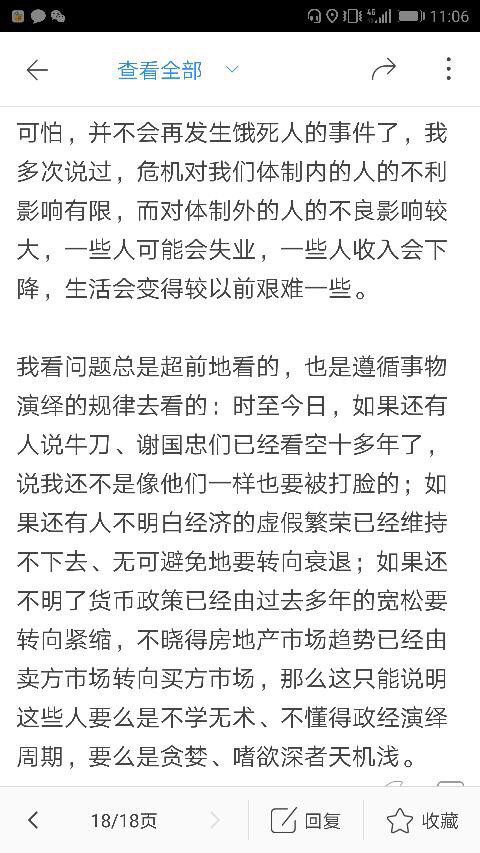 11:06

查看全部

可怕，并不会再发生饿死人的事件了，我多次说过，危机对我们体制内的人的不利影响有限，而对体制外的人的不良影响较大，一些人可能会失业，一些人收入会下降，生活会变得较以前艰难一些。

我看问题总是超前地看的，也是遵循事物演绎的规律去看的：时至今日，如果还有人说牛刀、谢国忠们已经看空十多年了，说我还不是像他们一样也要被打脸的；如果还有人不明白经济的虚假繁荣已经维持不下去、无可避免地要转向衰退；如果还不明了货币政策已经由过去多年的宽松要转向紧缩，不晓得房地产市场趋势已经由卖方市场转向买方市场，那么这只能说明这些人要么是不学无术、不懂得政经演绎周期，要么是贪婪、嗜欲深者天机浅。

18/18页

回复

收藏